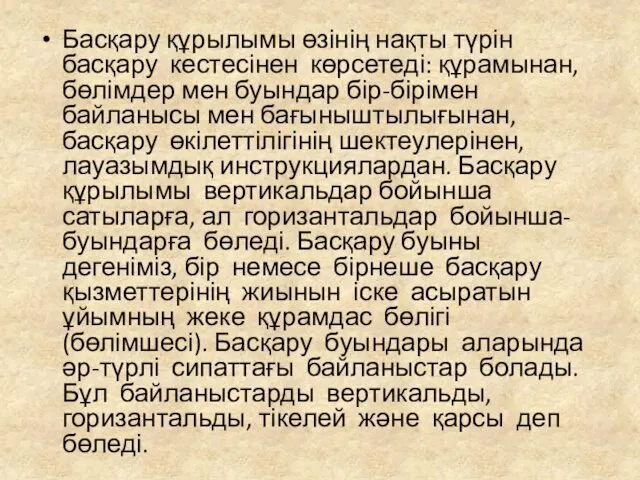 • Басқару құрылымы өзінің нақты түрін басқару кестесінен көрсетеді: құрамынан, бөлімдер мен буындар бір-бірімен байланысы мен бағыныштылығынан, басқару өкілеттілігінің шектеулерінен, лауазымдық инструкциялардан. Басқару құрылымы вертикальдар бойынша сатыларға, ал горизантальдар бойынша-буындарға бөледі. Басқару буыны дегеніміз, бір немесе бірнеше басқару қызметтерінің жиынын іске асыратын ұйымның жеке құрамдас бөлігі (бөлімшесі). Басқару буындары аларында әр-түрлі сипаттағы байланыстар болады. Бұл байланыстарды вертикальды, горизантальды, тікелей және қарсы деп бөледі.